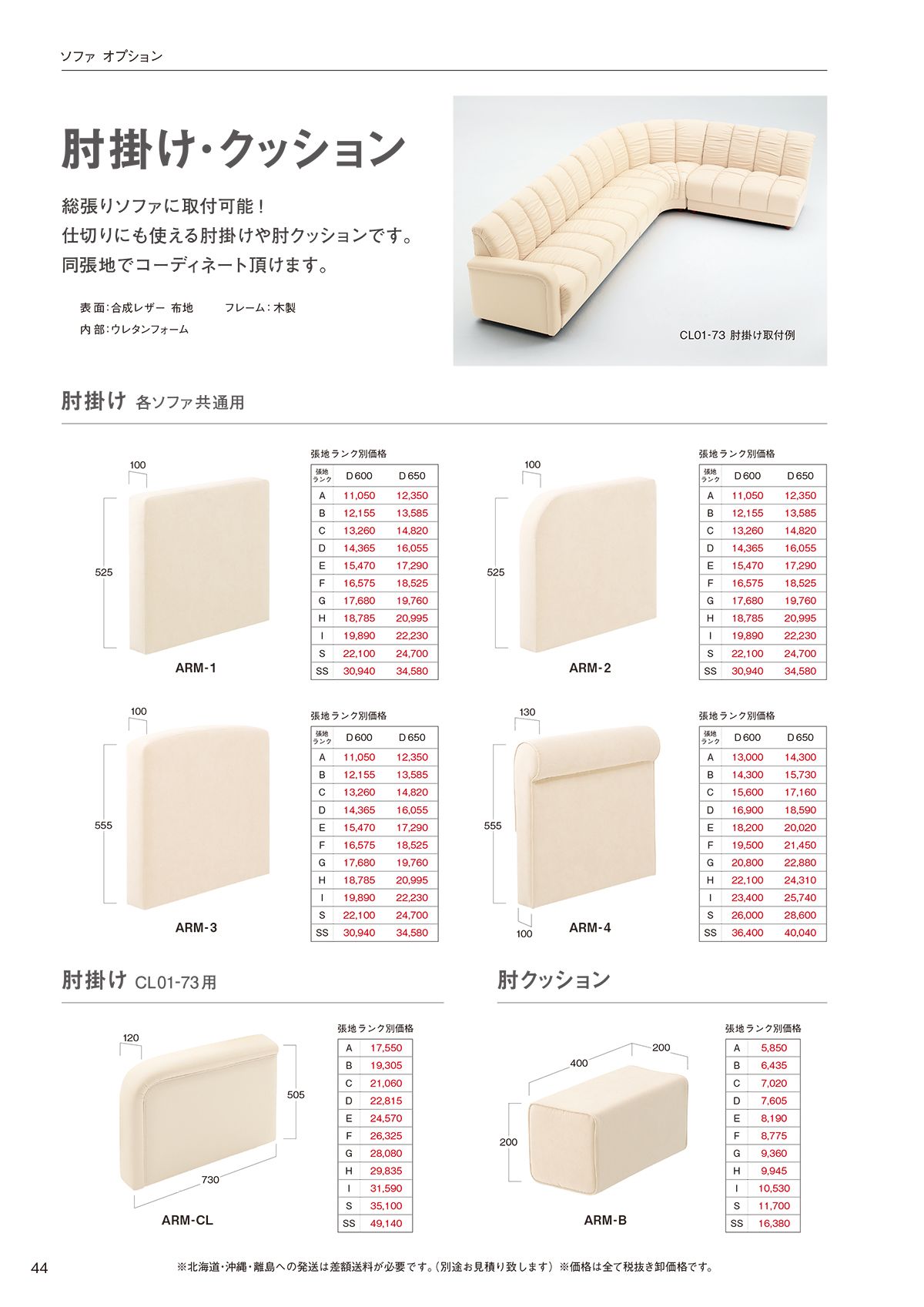 ソファ オプション

肘掛け・クッション

総張りソファに取付可能！
仕切りにも使える肘掛けや肘クッションです。
同張地でコーディネート頂けます。

表面：合成レザー 布地 フレーム：木製
内部：ウレタンフォーム

CL01-73 肘掛け取付例

肘掛け 各ソファ共通用

100
525
ARM-1

張地ランク別価格

| 張地ランク | D600 | D650 |
|---|---|---|
| A | 11,050 | 12,350 |
| B | 12,155 | 13,585 |
| C | 13,260 | 14,820 |
| D | 14,365 | 16,055 |
| E | 15,470 | 17,290 |
| F | 16,575 | 18,525 |
| G | 17,680 | 19,760 |
| H | 18,785 | 20,995 |
| I | 19,890 | 22,230 |
| S | 22,100 | 24,700 |
| SS | 30,940 | 34,580 |

100
525
ARM-2

張地ランク別価格

| 張地ランク | D600 | D650 |
|---|---|---|
| A | 11,050 | 12,350 |
| B | 12,155 | 13,585 |
| C | 13,260 | 14,820 |
| D | 14,365 | 16,055 |
| E | 15,470 | 17,290 |
| F | 16,575 | 18,525 |
| G | 17,680 | 19,760 |
| H | 18,785 | 20,995 |
| I | 19,890 | 22,230 |
| S | 22,100 | 24,700 |
| SS | 30,940 | 34,580 |

100
555
ARM-3

張地ランク別価格

| 張地ランク | D600 | D650 |
|---|---|---|
| A | 11,050 | 12,350 |
| B | 12,155 | 13,585 |
| C | 13,260 | 14,820 |
| D | 14,365 | 16,055 |
| E | 15,470 | 17,290 |
| F | 16,575 | 18,525 |
| G | 17,680 | 19,760 |
| H | 18,785 | 20,995 |
| I | 19,890 | 22,230 |
| S | 22,100 | 24,700 |
| SS | 30,940 | 34,580 |

130
555
100
ARM-4

張地ランク別価格

| 張地ランク | D600 | D650 |
|---|---|---|
| A | 13,000 | 14,300 |
| B | 14,300 | 15,730 |
| C | 15,600 | 17,160 |
| D | 16,900 | 18,590 |
| E | 18,200 | 20,020 |
| F | 19,500 | 21,450 |
| G | 20,800 | 22,880 |
| H | 22,100 | 24,310 |
| I | 23,400 | 25,740 |
| S | 26,000 | 28,600 |
| SS | 36,400 | 40,040 |

肘掛け CL01-73用

120
505
730
ARM-CL

張地ランク別価格

| A | 17,550 |
|---|---|
| B | 19,305 |
| C | 21,060 |
| D | 22,815 |
| E | 24,570 |
| F | 26,325 |
| G | 28,080 |
| H | 29,835 |
| I | 31,590 |
| S | 35,100 |
| SS | 49,140 |

肘クッション

400
200
200
ARM-B

張地ランク別価格

| A | 5,850 |
|---|---|
| B | 6,435 |
| C | 7,020 |
| D | 7,605 |
| E | 8,190 |
| F | 8,775 |
| G | 9,360 |
| H | 9,945 |
| I | 10,530 |
| S | 11,700 |
| SS | 16,380 |

44 ※北海道・沖縄・離島への発送は差額送料が必要です。（別途お見積り致します） ※価格は全て税抜き卸価格です。